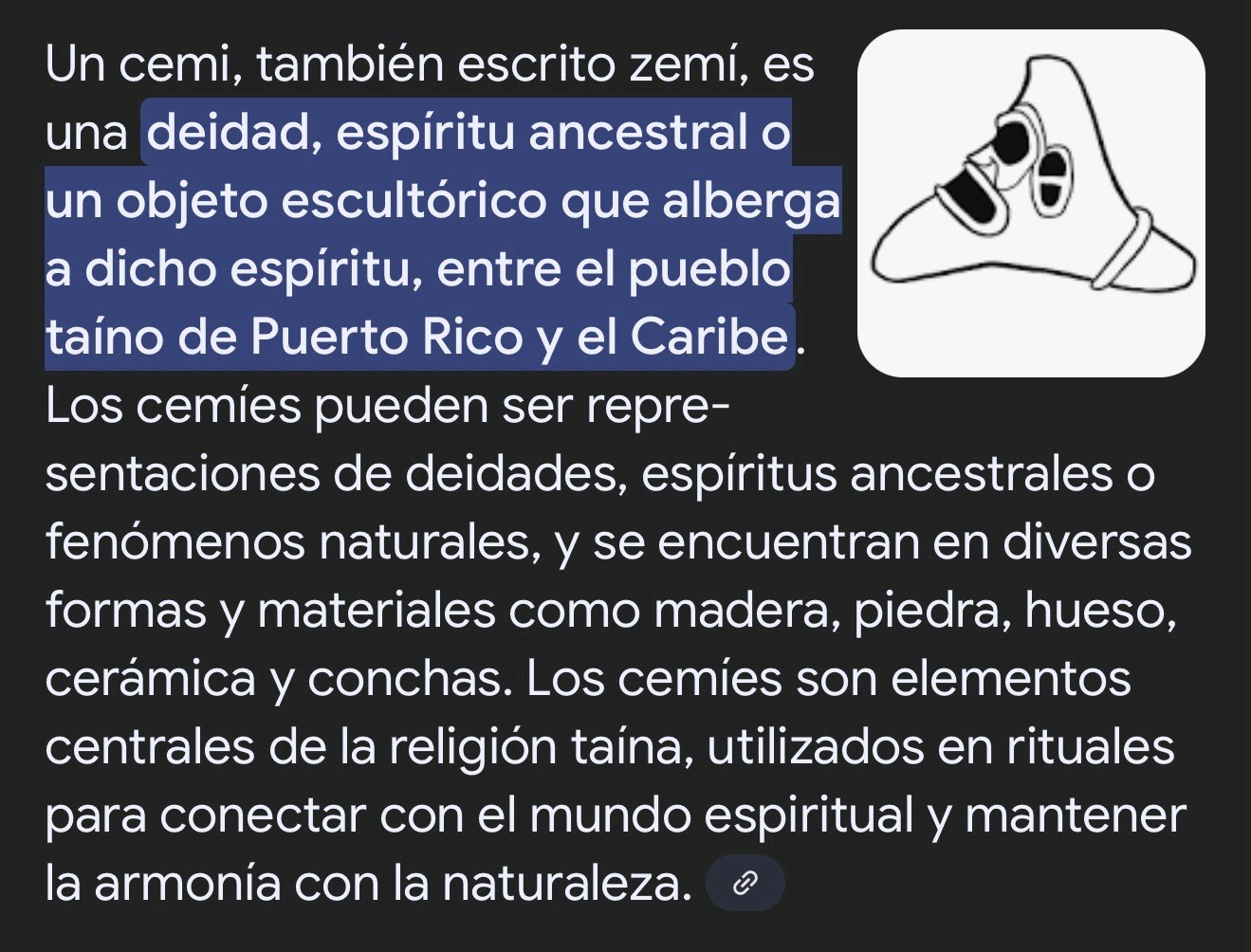 Un cemi, también escrito zemí, es una deidad, espíritu ancestral o un objeto escultórico que alberga a dicho espíritu, entre el pueblo taíno de Puerto Rico y el Caribe. Los cemíes pueden ser representaciones de deidades, espíritus ancestrales o fenómenos naturales, y se encuentran en diversas formas y materiales como madera, piedra, hueso, cerámica y conchas. Los cemíes son elementos centrales de la religión taína, utilizados en rituales para conectar con el mundo espiritual y mantener la armonía con la naturaleza.